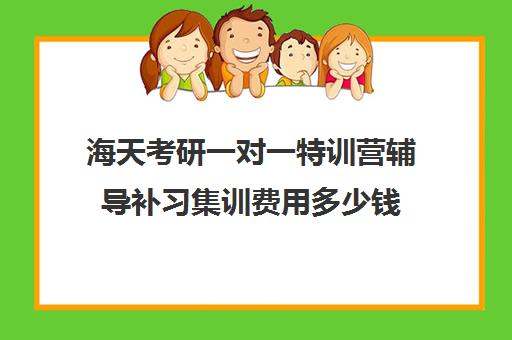 海天考研一对一特训营辅导补习集训费用多少钱